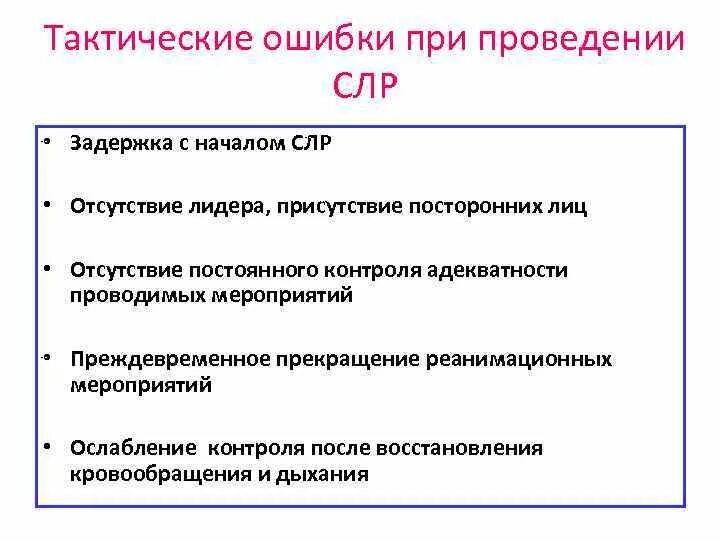 Тактические ошибки при проведении СЛР

• Задержка с началом СЛР

• Отсутствие лидера, присутствие посторонних лиц

• Отсутствие постоянного контроля адекватности проводимых мероприятий

• Преждевременное прекращение реанимационных мероприятий

• Ослабление контроля после восстановления кровообращения и дыхания